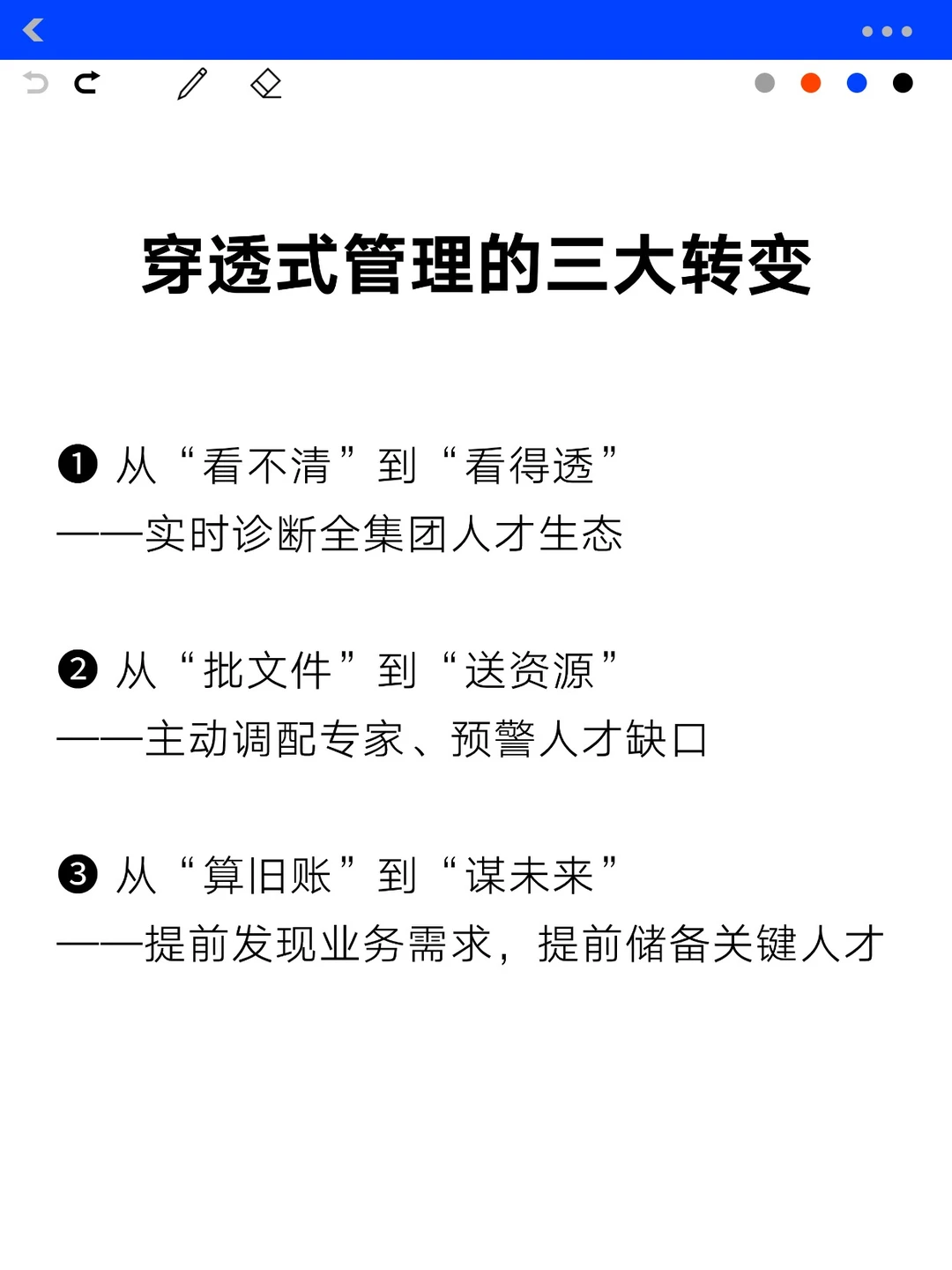 穿透式管理的三大转变

❶ 从“看不清”到“看得透”
——实时诊断全集团人才生态

❷ 从“批文件”到“送资源”
——主动调配专家、预警人才缺口

❸ 从“算旧账”到“谋未来”
——提前发现业务需求，提前储备关键人才